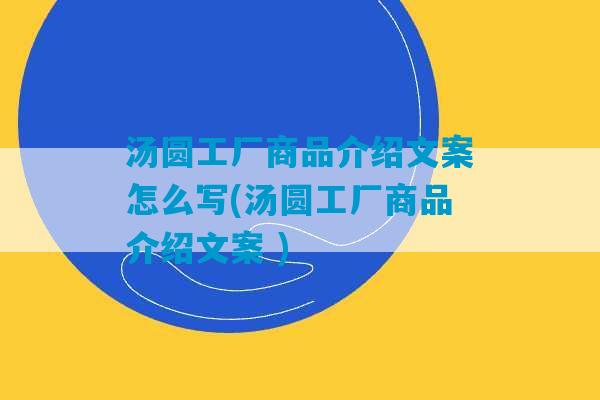 汤圆工厂商品介绍文案怎么写(汤圆工厂商品介绍文案 )